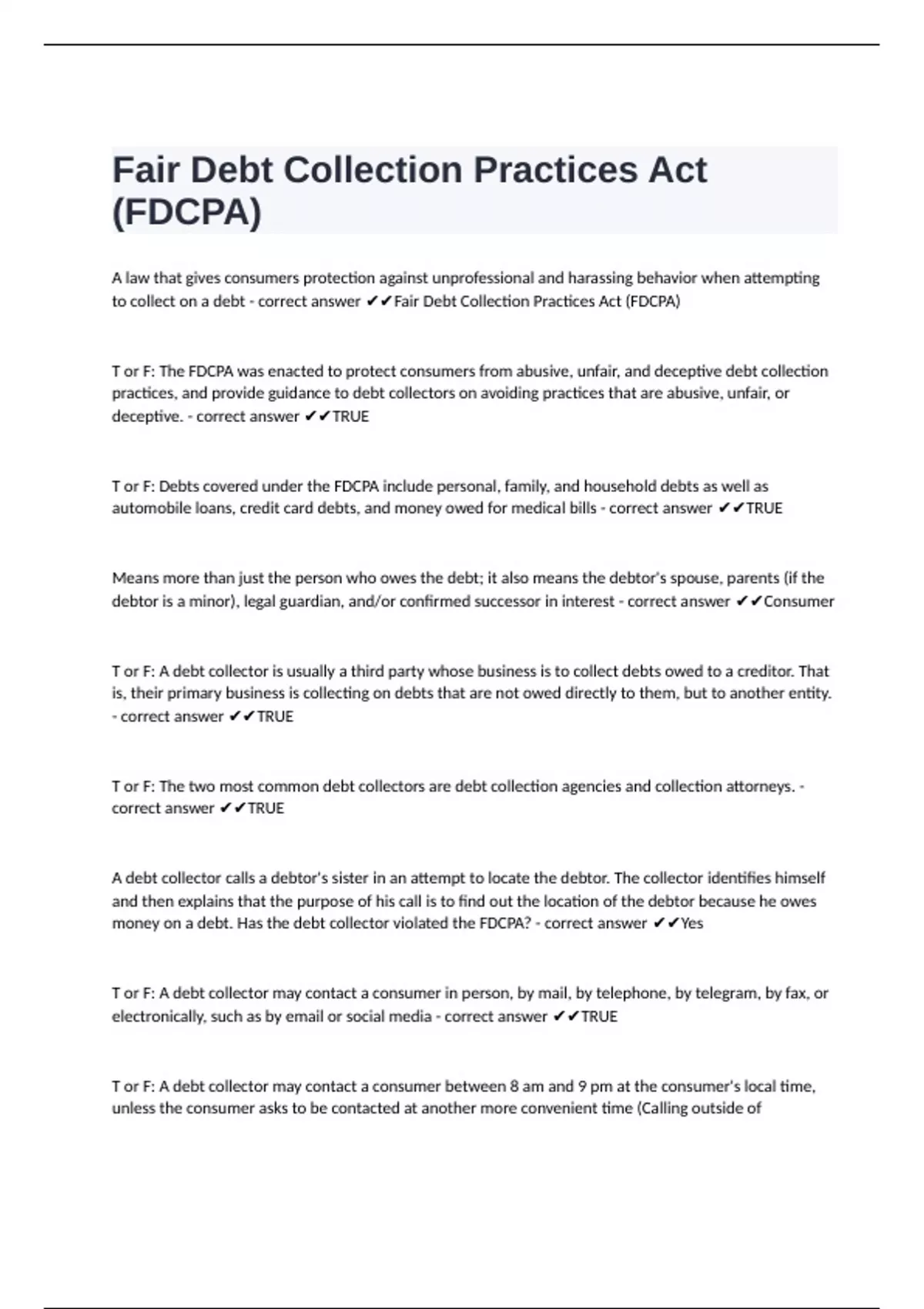 Fair Debt Collection Practices Act (FDCPA)

A law that gives consumers protection against unprofessional and harassing behavior when attempting to collect on a debt - correct answer ✔✔Fair Debt Collection Practices Act (FDCPA)

T or F: The FDCPA was enacted to protect consumers from abusive, unfair, and deceptive debt collection practices, and provide guidance to debt collectors on avoiding practices that are abusive, unfair, or deceptive. - correct answer ✔✔TRUE

T or F: Debts covered under the FDCPA include personal, family, and household debts as well as automobile loans, credit card debts, and money owed for medical bills - correct answer ✔✔TRUE

Means more than just the person who owes the debt; it also means the debtor's spouse, parents (if the debtor is a minor), legal guardian, and/or confirmed successor in interest - correct answer ✔✔Consumer

T or F: A debt collector is usually a third party whose business is to collect debts owed to a creditor. That is, their primary business is collecting on debts that are not owed directly to them, but to another entity. - correct answer ✔✔TRUE

T or F: The two most common debt collectors are debt collection agencies and collection attorneys. - correct answer ✔✔TRUE

A debt collector calls a debtor's sister in an attempt to locate the debtor. The collector identifies himself and then explains that the purpose of his call is to find out the location of the debtor because he owes money on a debt. Has the debt collector violated the FDCPA? - correct answer ✔✔Yes

T or F: A debt collector may contact a consumer in person, by mail, by telephone, by telegram, by fax, or electronically, such as by email or social media - correct answer ✔✔TRUE

T or F: A debt collector may contact a consumer between 8 am and 9 pm at the consumer's local time, unless the consumer asks to be contacted at another more convenient time (Calling outside of